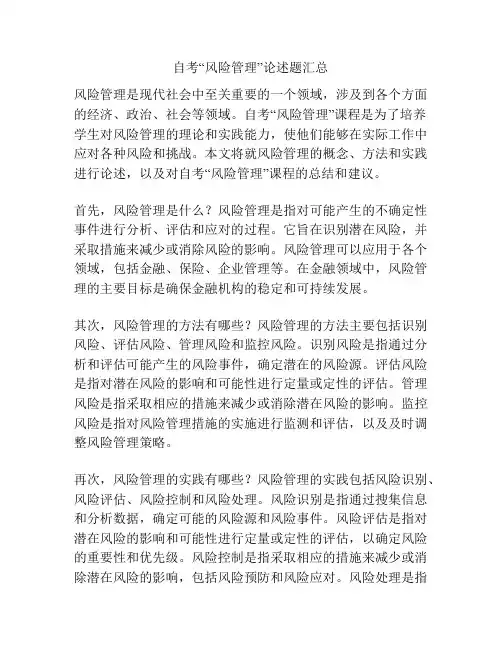 自考“风险管理”论述题汇总

风险管理是现代社会中至关重要的一个领域，涉及到各个方面的经济、政治、社会等领域。自考“风险管理”课程是为了培养学生对风险管理的理论和实践能力，使他们能够在实际工作中应对各种风险和挑战。本文将就风险管理的概念、方法和实践进行论述，以及对自考“风险管理”课程的总结和建议。

首先，风险管理是什么？风险管理是指对可能产生的不确定性事件进行分析、评估和应对的过程。它旨在识别潜在风险，并采取措施来减少或消除风险的影响。风险管理可以应用于各个领域，包括金融、保险、企业管理等。在金融领域中，风险管理的主要目标是确保金融机构的稳定和可持续发展。

其次，风险管理的方法有哪些？风险管理的方法主要包括识别风险、评估风险、管理风险和监控风险。识别风险是指通过分析和评估可能产生的风险事件，确定潜在的风险源。评估风险是指对潜在风险的影响和可能性进行定量或定性的评估。管理风险是指采取相应的措施来减少或消除潜在风险的影响。监控风险是指对风险管理措施的实施进行监测和评估，以及及时调整风险管理策略。

再次，风险管理的实践有哪些？风险管理的实践包括风险识别、风险评估、风险控制和风险处理。风险识别是指通过搜集信息和分析数据，确定可能的风险源和风险事件。风险评估是指对潜在风险的影响和可能性进行定量或定性的评估，以确定风险的重要性和优先级。风险控制是指采取相应的措施来减少或消除潜在风险的影响，包括风险预防和风险应对。风险处理是指